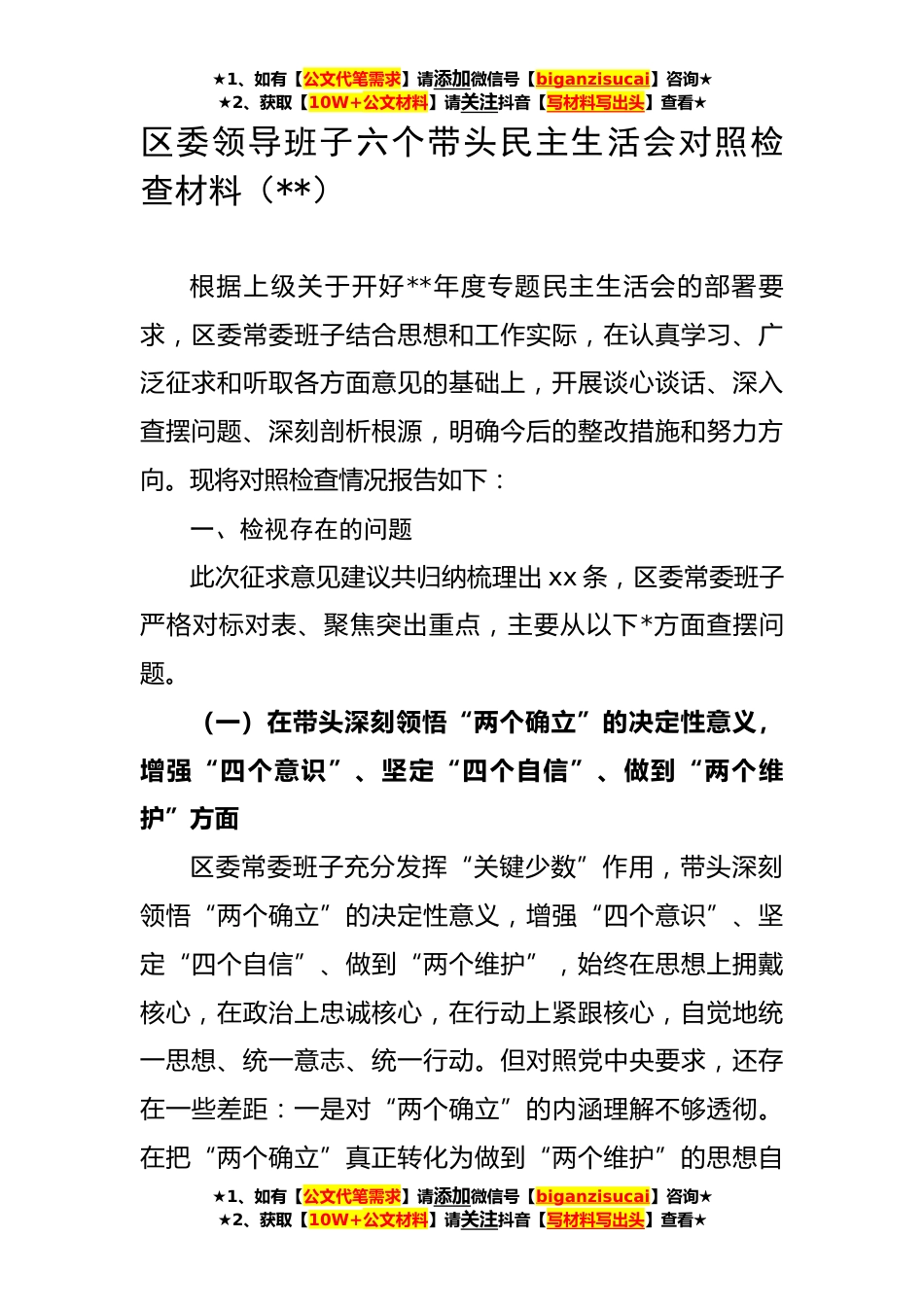 ★1、如有【公文代笔需求】请添加微信号【biganzisucai】咨询★
★2、获取【10W+公文材料】请关注抖音【写材料写出头】查看★

区委领导班子六个带头民主生活会对照检查材料（**）

根据上级关于开好**年度专题民主生活会的部署要求，区委常委班子结合思想和工作实际，在认真学习、广泛征求和听取各方面意见的基础上，开展谈心谈话、深入查摆问题、深刻剖析根源，明确今后的整改措施和努力方向。现将对照检查情况报告如下：

一、检视存在的问题

此次征求意见建议共归纳梳理出 xx 条，区委常委班子严格对标对表、聚焦突出重点，主要从以下*方面查摆问题。

（一）在带头深刻领悟“两个确立”的决定性意义，增强“四个意识”、坚定“四个自信”、做到“两个维护”方面

区委常委班子充分发挥“关键少数”作用，带头深刻领悟“两个确立”的决定性意义，增强“四个意识”、坚定“四个自信”、做到“两个维护”，始终在思想上拥戴核心，在政治上忠诚核心，在行动上紧跟核心，自觉地统一思想、统一意志、统一行动。但对照党中央要求，还存在一些差距：一是对“两个确立”的内涵理解不够透彻。在把“两个确立”真正转化为做到“两个维护”的思想自

★1、如有【公文代笔需求】请添加微信号【biganzisucai】咨询★
★2、获取【10W+公文材料】请关注抖音【写材料写出头】查看★